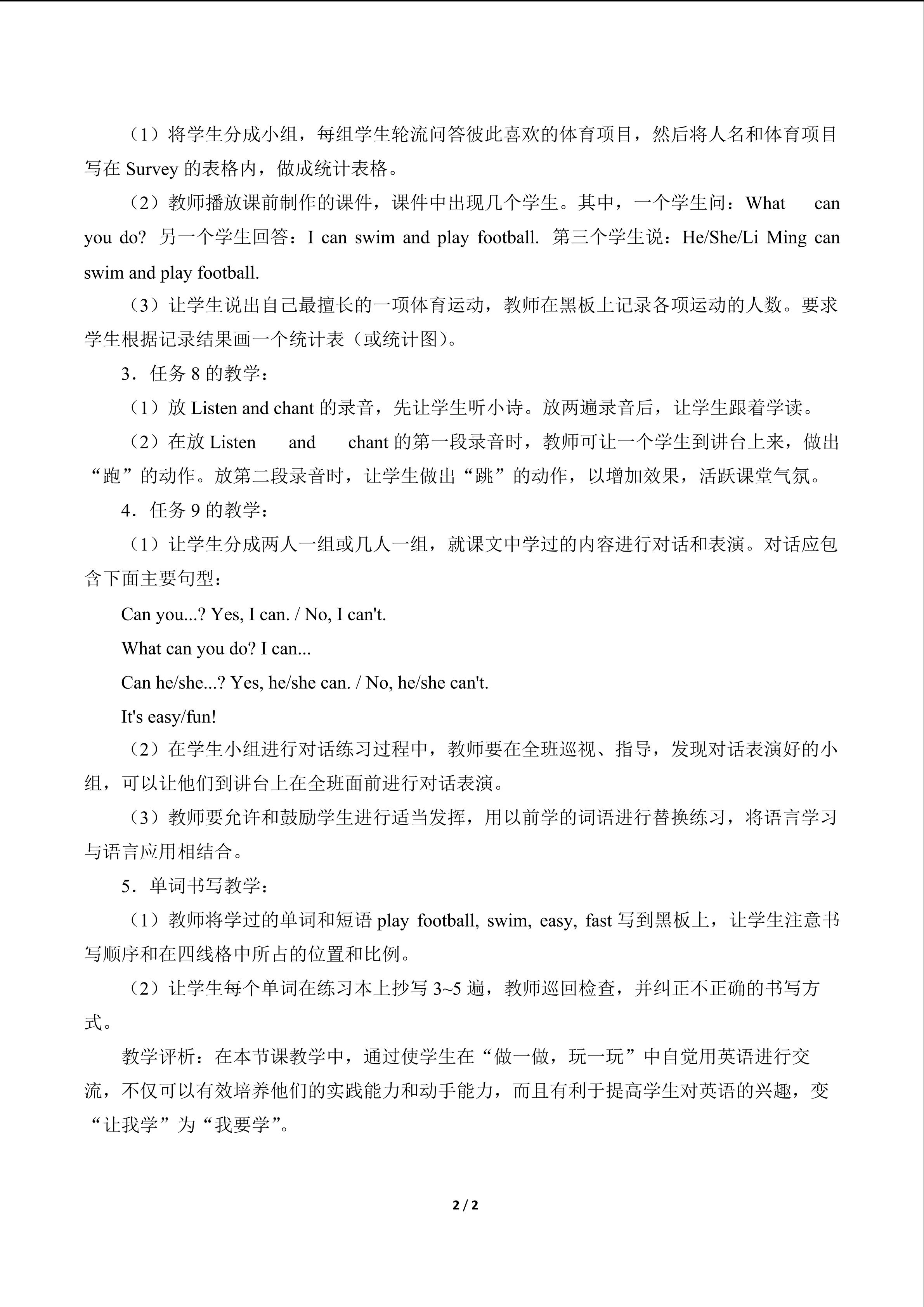 （1）将学生分成小组，每组学生轮流问答彼此喜欢的体育项目，然后将人名和体育项目写在Survey的表格内，做成统计表格。

（2）教师播放课前制作的课件，课件中出现几个学生。其中，一个学生问：What can you do? 另一个学生回答：I can swim and play football. 第三个学生说：He/She/Li Ming can swim and play football.

（3）让学生说出自己最擅长的一项体育运动，教师在黑板上记录各项运动的人数。要求学生根据记录结果画一个统计表（或统计图）。

3．任务8的教学：

（1）放Listen and chant的录音，先让学生听小诗。放两遍录音后，让学生跟着学读。

（2）在放Listen and chant的第一段录音时，教师可让一个学生到讲台上来，做出“跑”的动作。放第二段录音时，让学生做出“跳”的动作，以增加效果，活跃课堂气氛。

4．任务9的教学：

（1）让学生分成两人一组或几人一组，就课文中学过的内容进行对话和表演。对话应包含下面主要句型：

Can you...? Yes, I can. / No, I can't.

What can you do? I can...

Can he/she...? Yes, he/she can. / No, he/she can't.

It's easy/fun!

（2）在学生小组进行对话练习过程中，教师要在全班巡视、指导，发现对话表演好的小组，可以让他们到讲台上在全班面前进行对话表演。

（3）教师要允许和鼓励学生进行适当发挥，用以前学的词语进行替换练习，将语言学习与语言应用相结合。

5．单词书写教学：

（1）教师将学过的单词和短语play football, swim, easy, fast写到黑板上，让学生注意书写顺序和在四线格中所占的位置和比例。

（2）让学生每个单词在练习本上抄写3~5遍，教师巡回检查，并纠正不正确的书写方式。

教学评析：在本节课教学中，通过使学生在“做一做，玩一玩”中自觉用英语进行交流，不仅可以有效培养他们的实践能力和动手能力，而且有利于提高学生对英语的兴趣，变“让我学”为“我要学”。

2 / 2